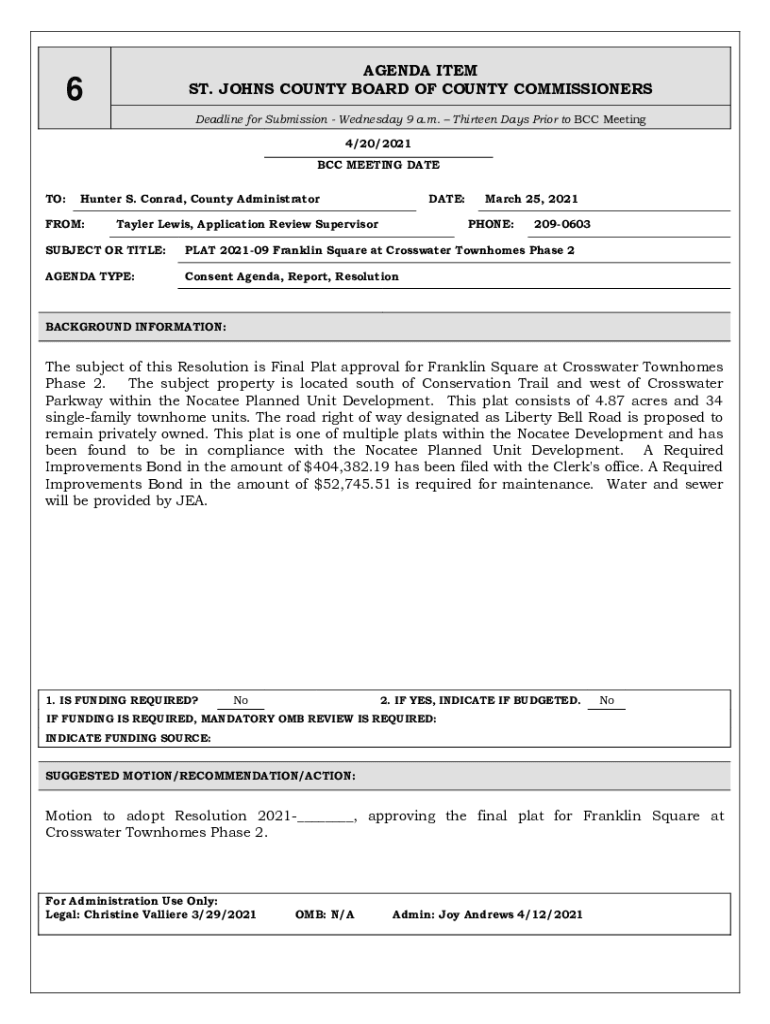 6

AGENDA ITEM
ST. JOHNS COUNTY BOARD OF COUNTY COMMISSIONERS

Deadline for Submission - Wednesday 9 a.m. – Thirteen Days Prior to BCC Meeting

4/20/2021
BCC MEETING DATE

TO: Hunter S. Conrad, County Administrator DATE: March 25, 2021

FROM: Tayler Lewis, Application Review Supervisor PHONE: 209-0603

SUBJECT OR TITLE: PLAT 2021-09 Franklin Square at Crosswater Townhomes Phase 2

AGENDA TYPE: Consent Agenda, Report, Resolution

BACKGROUND INFORMATION:

The subject of this Resolution is Final Plat approval for Franklin Square at Crosswater Townhomes Phase 2. The subject property is located south of Conservation Trail and west of Crosswater Parkway within the Nocatee Planned Unit Development. This plat consists of 4.87 acres and 34 single-family townhome units. The road right of way designated as Liberty Bell Road is proposed to remain privately owned. This plat is one of multiple plats within the Nocatee Development and has been found to be in compliance with the Nocatee Planned Unit Development. A Required Improvements Bond in the amount of $404,382.19 has been filed with the Clerk's office. A Required Improvements Bond in the amount of $52,745.51 is required for maintenance. Water and sewer will be provided by JEA.

1. IS FUNDING REQUIRED? No 2. IF YES, INDICATE IF BUDGETED. No
IF FUNDING IS REQUIRED, MANDATORY OMB REVIEW IS REQUIRED:
INDICATE FUNDING SOURCE:

SUGGESTED MOTION/RECOMMENDATION/ACTION:

Motion to adopt Resolution 2021-________, approving the final plat for Franklin Square at Crosswater Townhomes Phase 2.

For Administration Use Only:
Legal: Christine Valliere 3/29/2021 OMB: N/A Admin: Joy Andrews 4/12/2021